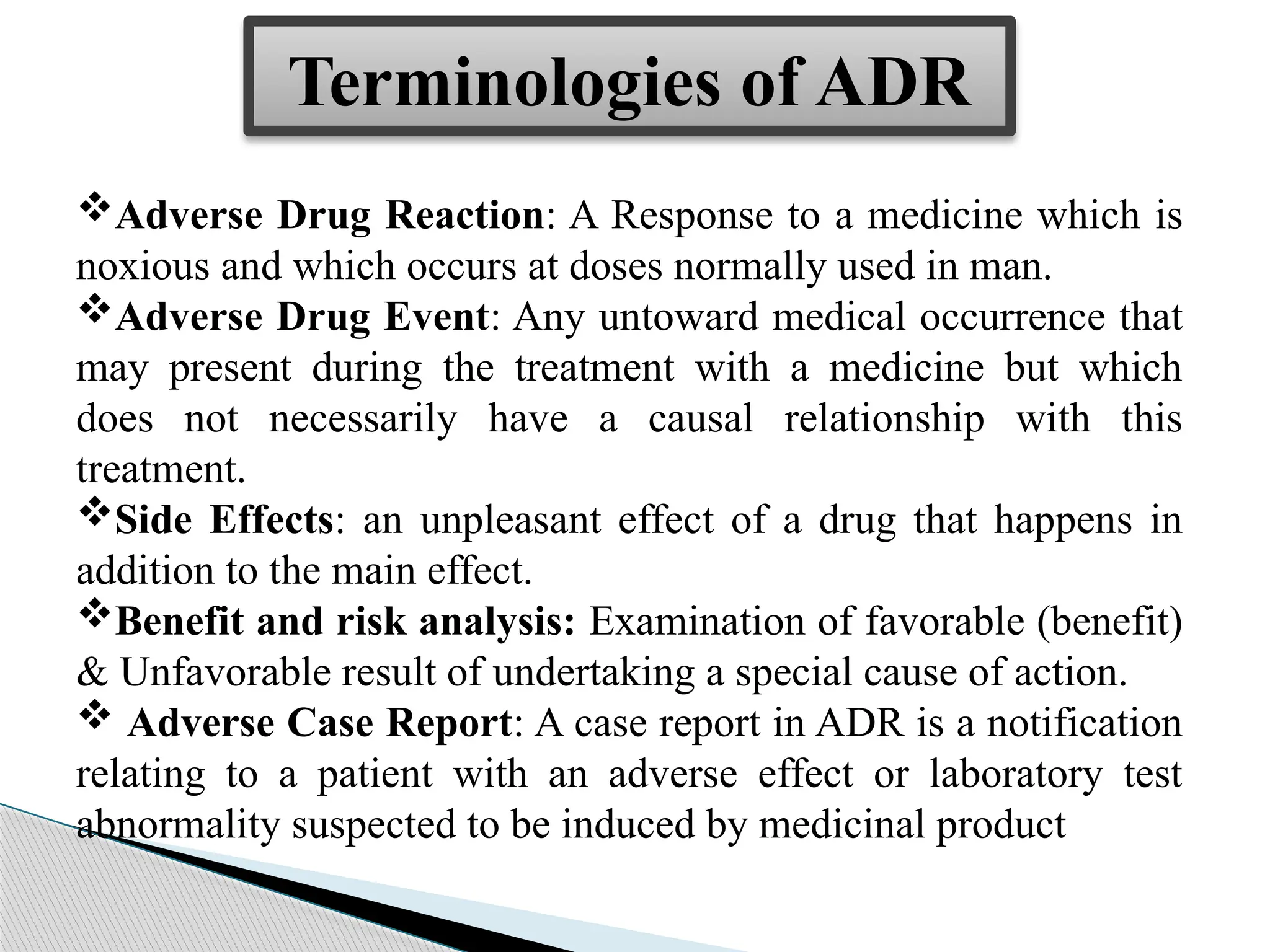 Terminologies of ADR

❖Adverse Drug Reaction: A Response to a medicine which is noxious and which occurs at doses normally used in man.

❖Adverse Drug Event: Any untoward medical occurrence that may present during the treatment with a medicine but which does not necessarily have a causal relationship with this treatment.

❖Side Effects: an unpleasant effect of a drug that happens in addition to the main effect.

❖Benefit and risk analysis: Examination of favorable (benefit) & Unfavorable result of undertaking a special cause of action.

❖ Adverse Case Report: A case report in ADR is a notification relating to a patient with an adverse effect or laboratory test abnormality suspected to be induced by medicinal product